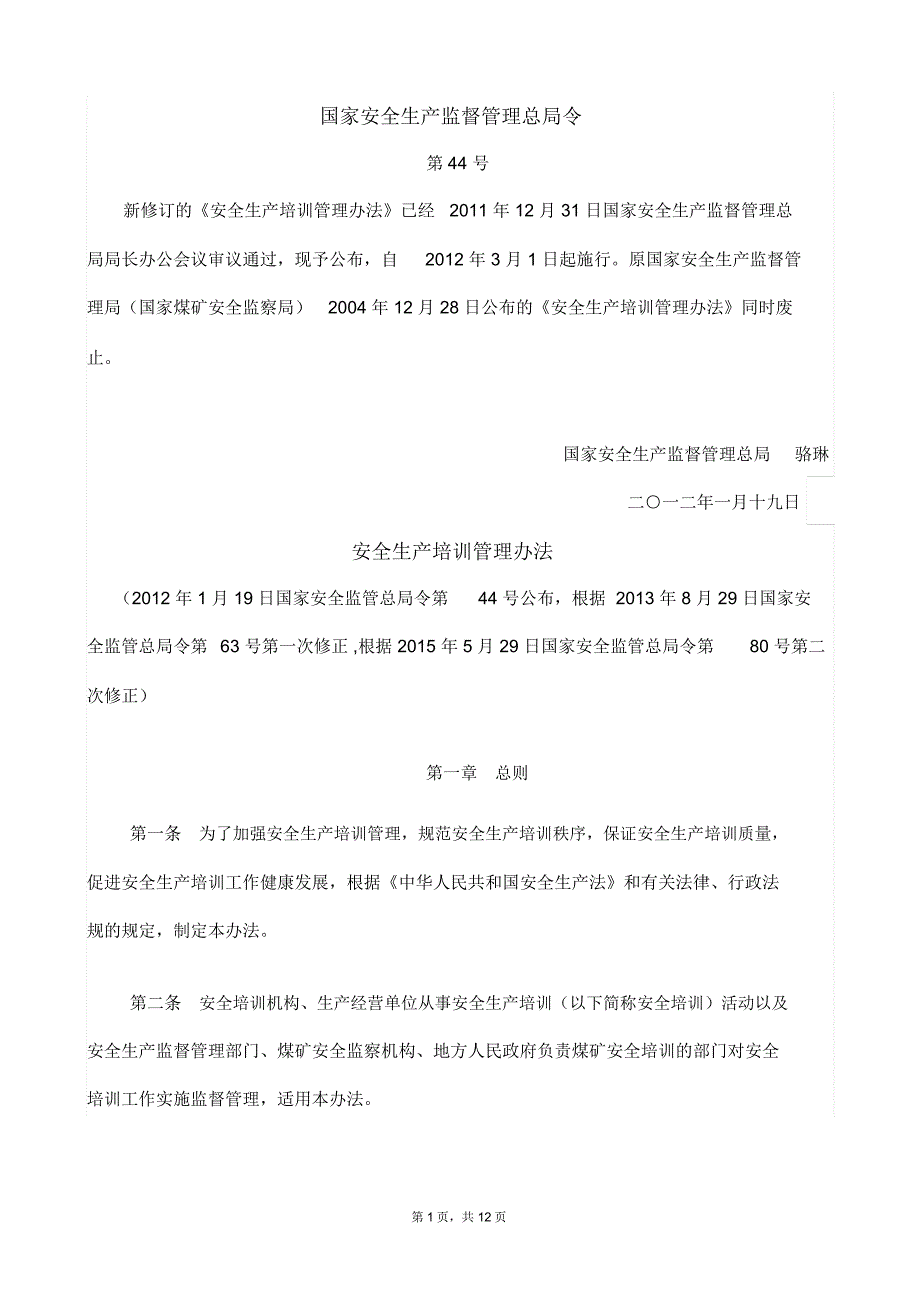 国家安全生产监督管理总局令

第 44 号

新修订的《安全生产培训管理办法》已经 2011 年 12 月 31 日国家安全生产监督管理总局局长办公会议审议通过，现予公布，自 2012 年 3 月 1 日起施行。原国家安全生产监督管理局（国家煤矿安全监察局） 2004 年 12 月 28 日公布的《安全生产培训管理办法》同时废止。

国家安全生产监督管理总局 骆琳

二〇一二年一月十九日

安全生产培训管理办法

（2012 年 1 月 19 日国家安全监管总局令第 44 号公布，根据 2013 年 8 月 29 日国家安全监管总局令第 63 号第一次修正 ,根据 2015 年 5 月 29 日国家安全监管总局令第 80 号第二次修正）

第一章 总则

第一条 为了加强安全生产培训管理，规范安全生产培训秩序，保证安全生产培训质量，促进安全生产培训工作健康发展，根据《中华人民共和国安全生产法》和有关法律、行政法规的规定，制定本办法。

第二条 安全培训机构、生产经营单位从事安全生产培训（以下简称安全培训）活动以及安全生产监督管理部门、煤矿安全监察机构、地方人民政府负责煤矿安全培训的部门对安全培训工作实施监督管理，适用本办法。

第 1 页，共 12 页